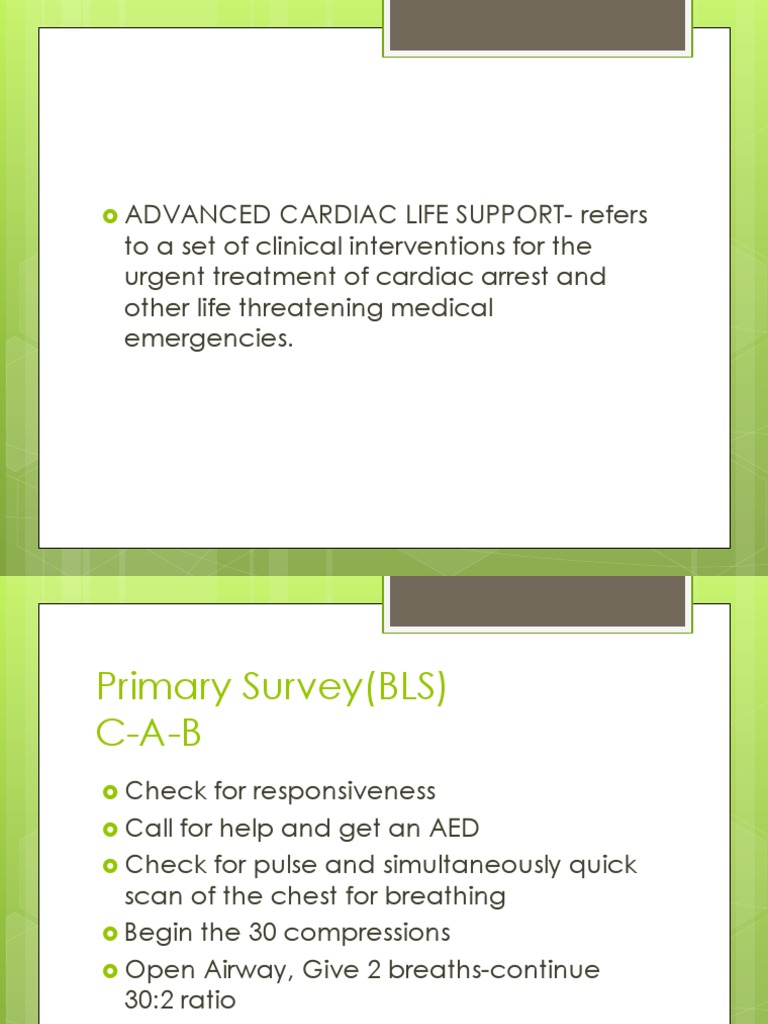 ADVANCED CARDIAC LIFE SUPPORT- refers to a set of clinical interventions for the urgent treatment of cardiac arrest and other life threatening medical emergencies.

Primary Survey(BLS)
C-A-B

Check for responsiveness
Call for help and get an AED
Check for pulse and simultaneously quick scan of the chest for breathing
Begin the 30 compressions
Open Airway, Give 2 breaths-continue 30:2 ratio